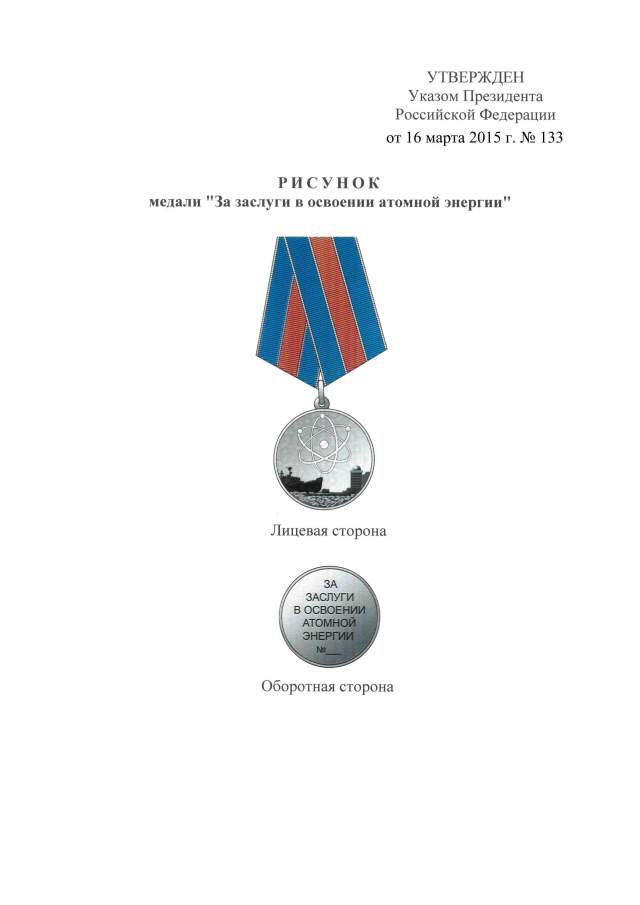 УТВЕРЖДЕН
Указом Президента
Российской Федерации
от 16 марта 2015 г. № 133

РИСУНОК
медали "За заслуги в освоении атомной энергии"

Лицевая сторона

ЗА
ЗАСЛУГИ
В ОСВОЕНИИ
АТОМНОЙ
ЭНЕРГИИ
№___

Оборотная сторона